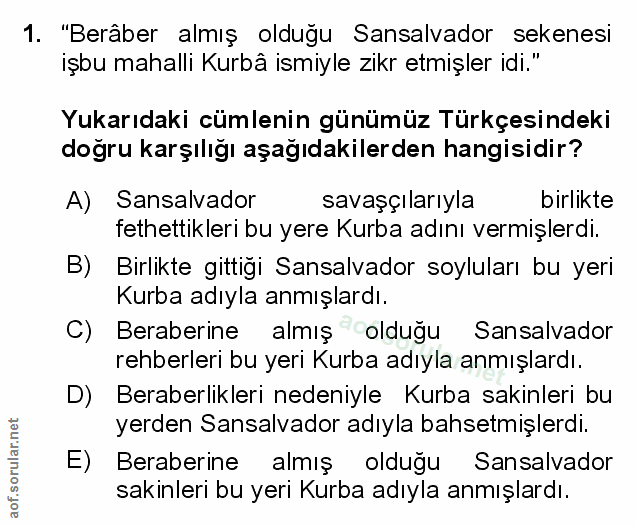 1. “Berâber almış olduğu Sansalvador sekenesi işbu mahalli Kurbâ ismiyle zikr etmişler idi.”

Yukarıdaki cümlenin günümüz Türkçesindeki doğru karşılığı aşağıdakilerden hangisidir?

A) Sansalvador savaşçılarıyla birlikte fethettikleri bu yere Kurba adını vermişlerdi.

B) Birlikte gittiği Sansalvador soyluları bu yeri Kurba adıyla anmışlardı.

C) Beraberine almış olduğu Sansalvador rehberleri bu yeri Kurba adıyla anmışlardı.

D) Beraberlikleri nedeniyle Kurba sakinleri bu yerden Sansalvador adıyla bahsetmişlerdi.

E) Beraberine almış olduğu Sansalvador sakinleri bu yeri Kurba adıyla anmışlardı.

aof.sorular.net

aof.sorular.net